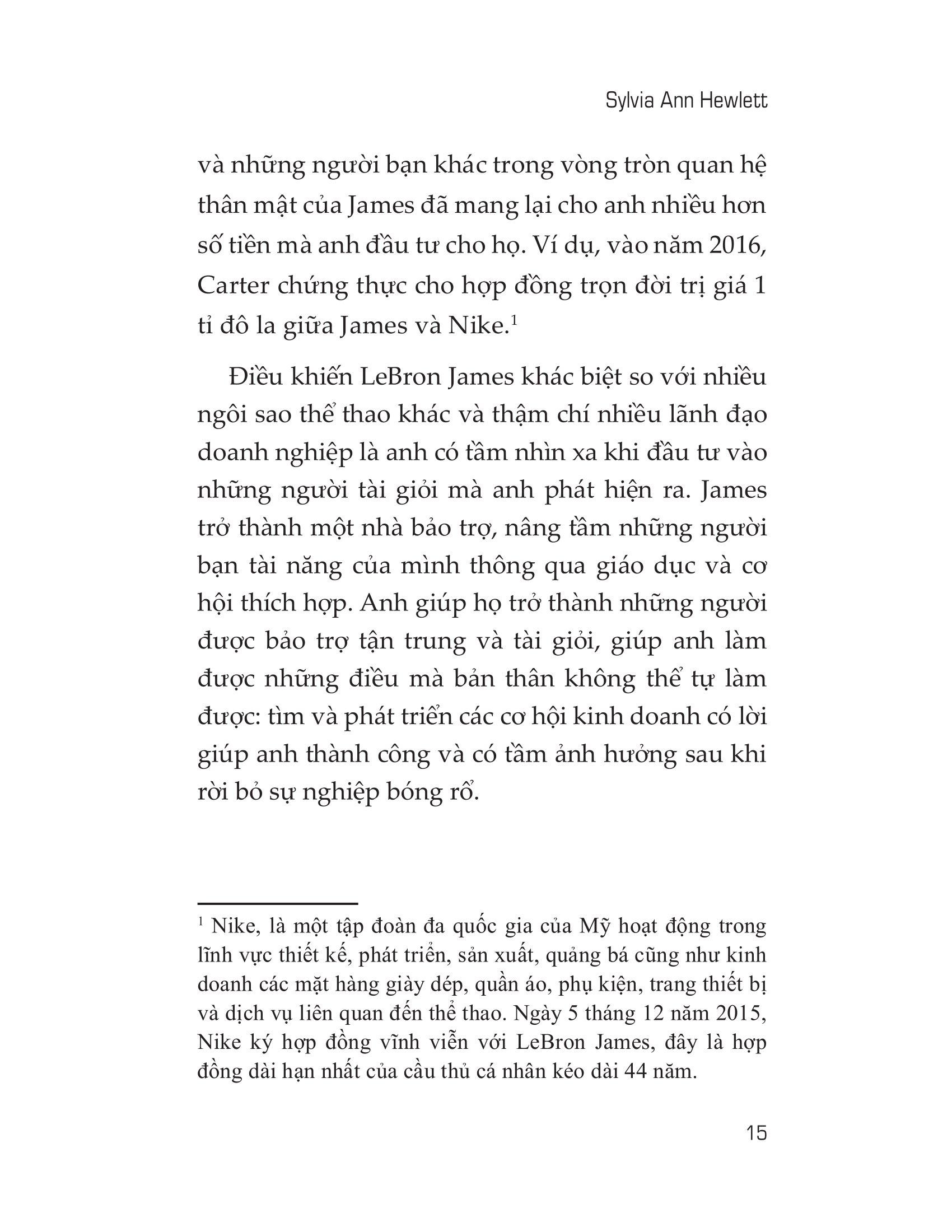 Sylvia Ann Hewlett

và những người bạn khác trong vòng tròn quan hệ thân mật của James đã mang lại cho anh nhiều hơn số tiền mà anh đầu tư cho họ. Ví dụ, vào năm 2016, Carter chứng thực cho hợp đồng trọn đời trị giá 1 tỉ đô la giữa James và Nike.$^1$

Điều khiến LeBron James khác biệt so với nhiều ngôi sao thể thao khác và thậm chí nhiều lãnh đạo doanh nghiệp là anh có tầm nhìn xa khi đầu tư vào những người tài giỏi mà anh phát hiện ra. James trở thành một nhà bảo trợ, nâng tầm những người bạn tài năng của mình thông qua giáo dục và cơ hội thích hợp. Anh giúp họ trở thành những người được bảo trợ tận trung và tài giỏi, giúp anh làm được những điều mà bản thân không thể tự làm được: tìm và phát triển các cơ hội kinh doanh có lời giúp anh thành công và có tầm ảnh hưởng sau khi rời bỏ sự nghiệp bóng rổ.

$^1$ Nike, là một tập đoàn đa quốc gia của Mỹ hoạt động trong lĩnh vực thiết kế, phát triển, sản xuất, quảng bá cũng như kinh doanh các mặt hàng giày dép, quần áo, phụ kiện, trang thiết bị và dịch vụ liên quan đến thể thao. Ngày 5 tháng 12 năm 2015, Nike ký hợp đồng vĩnh viễn với LeBron James, đây là hợp đồng dài hạn nhất của cầu thủ cá nhân kéo dài 44 năm.

15